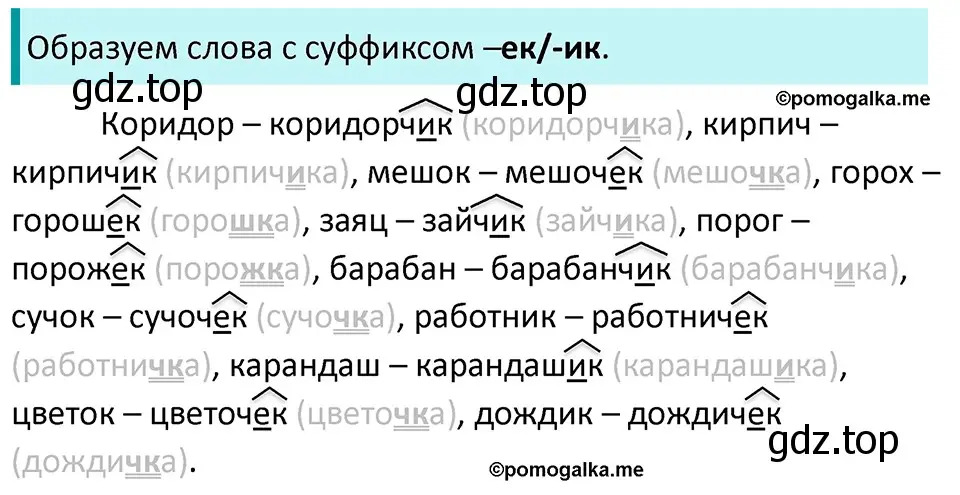 Образуем слова с суффиксом –ек/-ик.

gdz.top gdz.top ©pomogalka.me

Коридор – коридорчик (коридорчика), кирпич – кирпичик (кирпичика), мешок – мешочек (мешочка), горох – горошек (горошка), заяц – зайчик (зайчика), порог – порожек (порожка), барабан – барабанчик (барабанчика), сучок – сучочек (сучочка), работник – работничек (работничка), карандаш – карандашик (карандашика), цветок – цветочек (цветочка), дождик – дождичек (дождичка).

gdz.top

©pomogalka.me